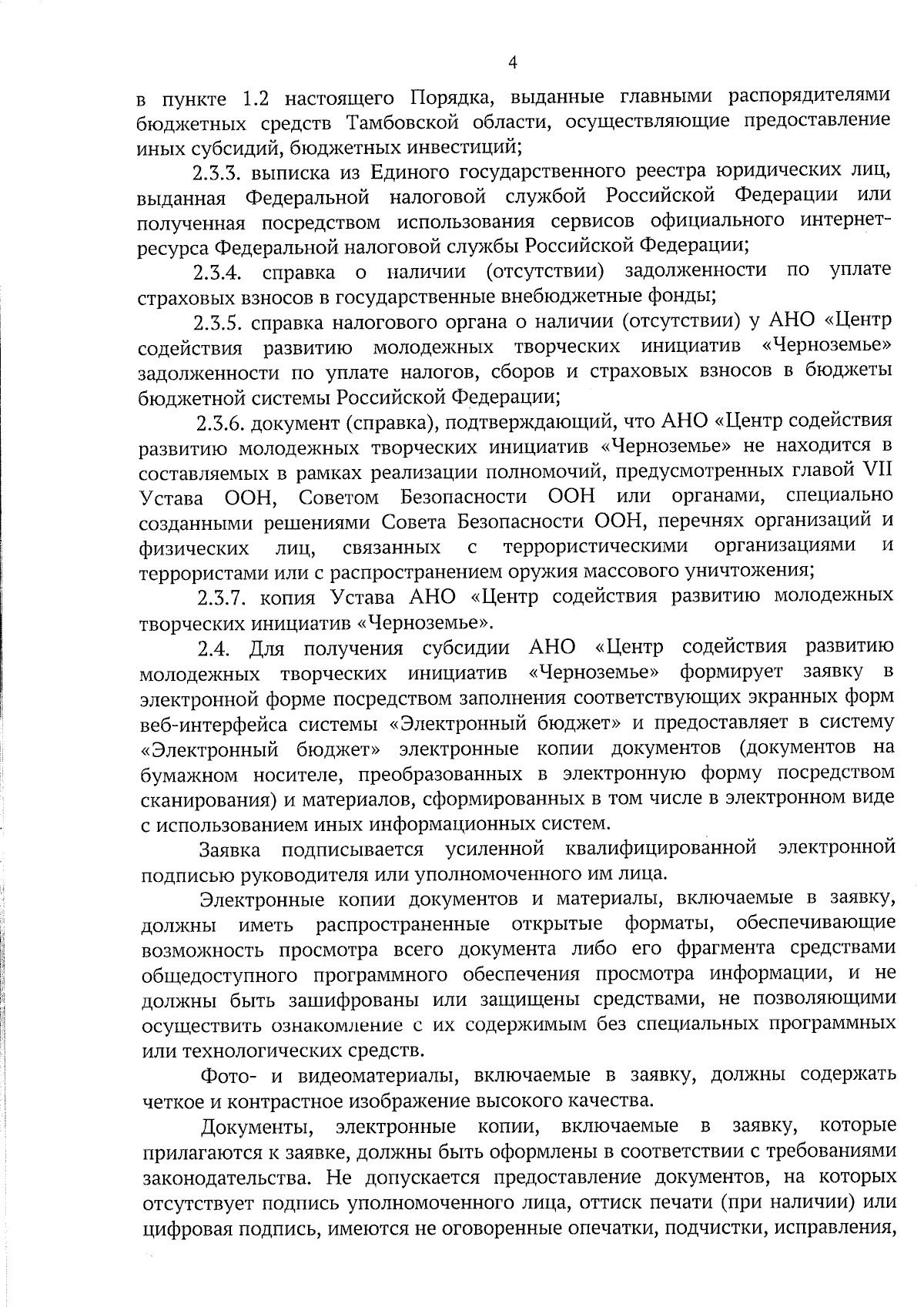 4

в пункте 1.2 настоящего Порядка, выданные главными распорядителями бюджетных средств Тамбовской области, осуществляющие предоставление иных субсидий, бюджетных инвестиций;

2.3.3. выписка из Единого государственного реестра юридических лиц, выданная Федеральной налоговой службой Российской Федерации или полученная посредством использования сервисов официального интернет-ресурса Федеральной налоговой службы Российской Федерации;

2.3.4. справка о наличии (отсутствии) задолженности по уплате страховых взносов в государственные внебюджетные фонды;

2.3.5. справка налогового органа о наличии (отсутствии) у АНО «Центр содействия развитию молодежных творческих инициатив «Черноземье» задолженности по уплате налогов, сборов и страховых взносов в бюджеты бюджетной системы Российской Федерации;

2.3.6. документ (справка), подтверждающий, что АНО «Центр содействия развитию молодежных творческих инициатив «Черноземье» не находится в составляемых в рамках реализации полномочий, предусмотренных главой VII Устава ООН, Советом Безопасности ООН или органами, специально созданными решениями Совета Безопасности ООН, перечнях организаций и физических лиц, связанных с террористическими организациями и террористами или с распространением оружия массового уничтожения;

2.3.7. копия Устава АНО «Центр содействия развитию молодежных творческих инициатив «Черноземье».

2.4. Для получения субсидии АНО «Центр содействия развитию молодежных творческих инициатив «Черноземье» формирует заявку в электронной форме посредством заполнения соответствующих экранных форм веб-интерфейса системы «Электронный бюджет» и предоставляет в систему «Электронный бюджет» электронные копии документов (документов на бумажном носителе, преобразованных в электронную форму посредством сканирования) и материалов, сформированных в том числе в электронном виде с использованием иных информационных систем.

Заявка подписывается усиленной квалифицированной электронной подписью руководителя или уполномоченного им лица.

Электронные копии документов и материалы, включаемые в заявку, должны иметь распространенные открытые форматы, обеспечивающие возможность просмотра всего документа либо его фрагмента средствами общедоступного программного обеспечения просмотра информации, и не должны быть зашифрованы или защищены средствами, не позволяющими осуществить ознакомление с их содержимым без специальных программных или технологических средств.

Фото- и видеоматериалы, включаемые в заявку, должны содержать четкое и контрастное изображение высокого качества.

Документы, электронные копии, включаемые в заявку, которые прилагаются к заявке, должны быть оформлены в соответствии с требованиями законодательства. Не допускается предоставление документов, на которых отсутствует подпись уполномоченного лица, оттиск печати (при наличии) или цифровая подпись, имеются не оговоренные опечатки, подчистки, исправления,